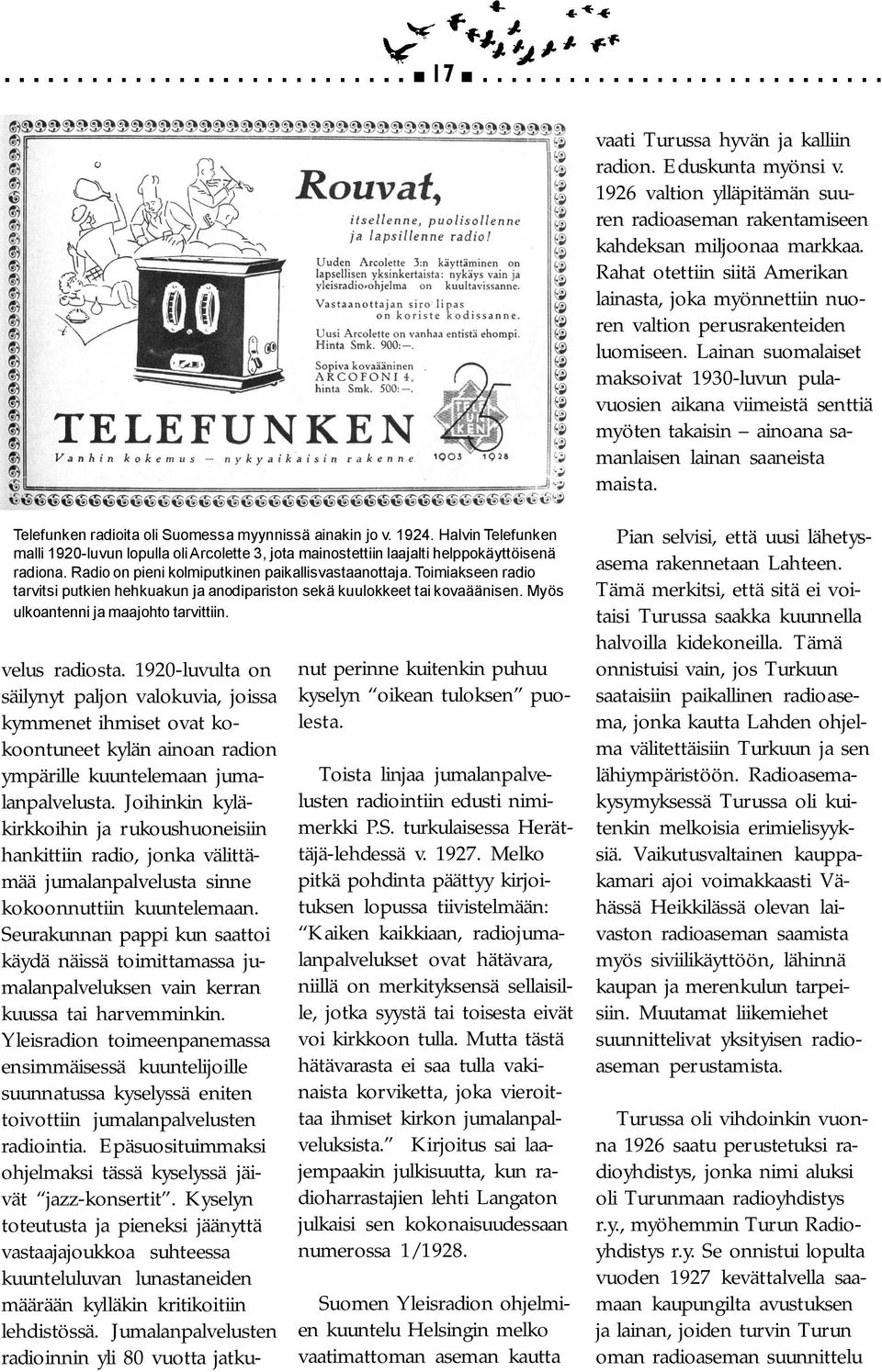 17

Rouvat,

itsellenne, puolisollenne ja lapsillenne radio!

Uuden Arcolette 3:n käyttäminen on lapsellisen yksinkertaista: nykäys vain ja yleisradio-ohjelma on kuultavissanne.

Vastaanottajan siro lipas on koriste kodissanne.

Uusi Arcolette on vanhaa entistä ehompi. Hinta Smk. 900:—.

Sopiva kovaääninen ARCOFONI 4, hinta Smk. 500:—.

TELEFUNKEN

Vanhin kokemus — nykyaikaisin rakenne

25

TELEFUNKEN

1903 1928

Telefunken radioita oli Suomessa myynnissä ainakin jo v. 1924. Halvin Telefunken malli 1920-luvun lopulla oli Arcolette 3, jota mainostettiin laajalti helppokäyttöisenä radiona. Radio on pieni kolmiputkinen paikallisvastaanottaja. Toimiakseen radio tarvitsi putkien hehkuakun ja anodipariston sekä kuulokkeet tai kovaäänisen. Myös ulkoantenni ja maajohto tarvittiin.

velus radiosta. 1920-luvulta on säilynyt paljon valokuvia, joissa kymmenet ihmiset ovat kokoontuneet kylän ainoan radion ympärille kuuntelemaan jumalanpalvelusta. Joihinkin kyläkirkkoihin ja rukoushuoneisiin hankittiin radio, jonka välittämää jumalanpalvelusta sinne kokoonnuttiin kuuntelemaan. Seurakunnan pappi kun saattoi käydä näissä toimittamassa jumalanpalveluksen vain kerran kuussa tai harvemminkin. Yleisradion toimeenpanemassa ensimmäisessä kuuntelijoille suunnatussa kyselyssä eniten toivottiin jumalanpalvelusten radiointia. Epäsuosituimmaksi ohjelmaksi tässä kyselyssä jäivät "jazz-konsertit". Kyselyn toteutusta ja pieneksi jäänyttä vastaajajoukkoa suhteessa kuunteluluvan lunastaneiden määrään kylläkin kritikoitiin lehdistössä. Jumalanpalvelusten radioinnin yli 80 vuotta jatkunut perinne kuitenkin puhuu kyselyn "oikean tuloksen" puolesta.

Toista linjaa jumalanpalvelusten radiointiin edusti nimimerkki P.S. turkulaisessa Herättäjä-lehdessä v. 1927. Melko pitkä pohdinta päättyy kirjoituksen lopussa tiivistelmään: "Kaiken kaikkiaan, radiojumalanpalvelukset ovat hätävara, niillä on merkityksensä sellaisille, jotka syystä tai toisesta eivät voi kirkkoon tulla. Mutta tästä hätävarasta ei saa tulla vakinaista korviketta, joka vieroittaa ihmiset kirkon jumalanpalveluksista." Kirjoitus sai laajempaakin julkisuutta, kun radioharrastajien lehti Langaton julkaisi sen kokonaisuudessaan numerossa 1/1928.

Suomen Yleisradion ohjelmien kuuntelu Helsingin melko vaatimattoman aseman kautta vaati Turussa hyvän ja kalliin radion. Eduskunta myönsi v. 1926 valtion ylläpitämän suuren radioaseman rakentamiseen kahdeksan miljoonaa markkaa. Rahat otettiin siitä Amerikan lainasta, joka myönnettiin nuoren valtion perusrakenteiden luomiseen. Lainan suomalaiset maksoivat 1930-luvun pulavuosien aikana viimeistä senttiä myöten takaisin – ainoana samanlaisen lainan saaneista maista.

Pian selvisi, että uusi lähetysasema rakennetaan Lahteen. Tämä merkitsi, että sitä ei voitaisi Turussa saakka kuunnella halvoilla kidekoneilla. Tämä onnistuisi vain, jos Turkuun saataisiin paikallinen radioasema, jonka kautta Lahden ohjelma välitettäisiin Turkuun ja sen lähiympäristöön. Radioasemakysymyksessä Turussa oli kuitenkin melkoisia erimielisyyksiä. Vaikutusvaltainen kauppakamari ajoi voimakkaasti Vähässä Heikkilässä olevan laivaston radioaseman saamista myös siviilikäyttöön, lähinnä kaupan ja merenkulun tarpeisiin. Muutamat liikemiehet suunnittelivat yksityisen radioaseman perustamista.

Turussa oli vihdoinkin vuonna 1926 saatu perustetuksi radioyhdistys, jonka nimi aluksi oli Turunmaan radioyhdistys r.y., myöhemmin Turun Radioyhdistys r.y. Se onnistui lopulta vuoden 1927 kevättalvella saamaan kaupungilta avustuksen ja lainan, joiden turvin Turun oman radioaseman suunnittelu